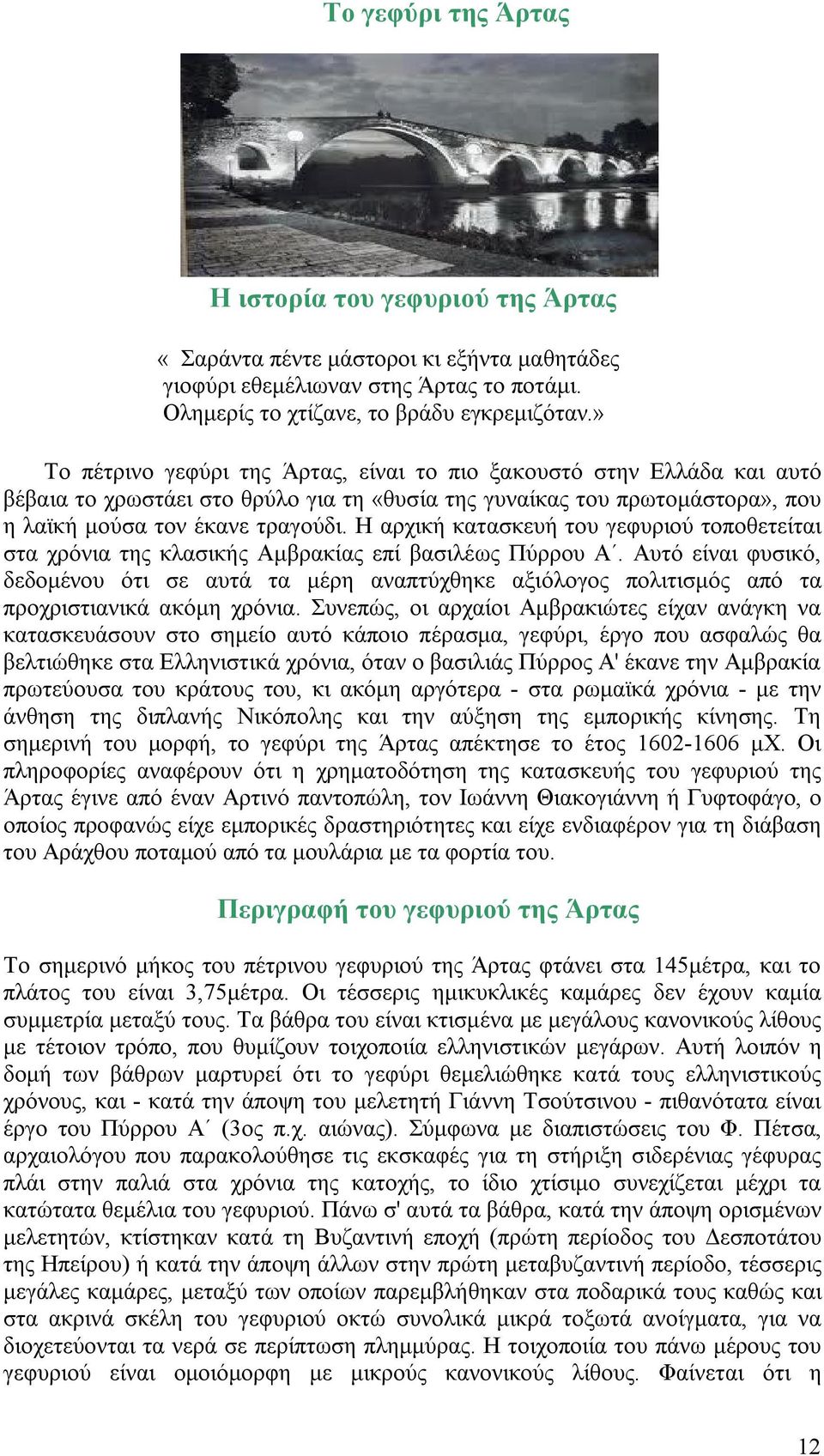 Το γεφύρι της Άρτας

Η ιστορία του γεφυριού της Άρτας

« Σαράντα πέντε μάστοροι κι εξήντα μαθητάδες
γιοφύρι εθεμέλιωναν στης Άρτας το ποτάμι.
Ολημερίς το χτίζανε, το βράδυ εγκρεμιζόταν.»

Το πέτρινο γεφύρι της Άρτας, είναι το πιο ξακουστό στην Ελλάδα και αυτό βέβαια το χρωστάει στο θρύλο για τη «θυσία της γυναίκας του πρωτομάστορα», που η λαϊκή μούσα τον έκανε τραγούδι. Η αρχική κατασκευή του γεφυριού τοποθετείται στα χρόνια της κλασικής Αμβρακίας επί βασιλέως Πύρρου Α΄. Αυτό είναι φυσικό, δεδομένου ότι σε αυτά τα μέρη αναπτύχθηκε αξιόλογος πολιτισμός από τα προχριστιανικά ακόμη χρόνια. Συνεπώς, οι αρχαίοι Αμβρακιώτες είχαν ανάγκη να κατασκευάσουν στο σημείο αυτό κάποιο πέρασμα, γεφύρι, έργο που ασφαλώς θα βελτιώθηκε στα Ελληνιστικά χρόνια, όταν ο βασιλιάς Πύρρος Α' έκανε την Αμβρακία πρωτεύουσα του κράτους του, κι ακόμη αργότερα - στα ρωμαϊκά χρόνια - με την άνθηση της διπλανής Νικόπολης και την αύξηση της εμπορικής κίνησης. Τη σημερινή του μορφή, το γεφύρι της Άρτας απέκτησε το έτος 1602-1606 μΧ. Οι πληροφορίες αναφέρουν ότι η χρηματοδότηση της κατασκευής του γεφυριού της Άρτας έγινε από έναν Αρτινό παντοπώλη, τον Ιωάννη Θιακογιάννη ή Γυφτοφάγο, ο οποίος προφανώς είχε εμπορικές δραστηριότητες και είχε ενδιαφέρον για τη διάβαση του Αράχθου ποταμού από τα μουλάρια με τα φορτία του.

Περιγραφή του γεφυριού της Άρτας

Το σημερινό μήκος του πέτρινου γεφυριού της Άρτας φτάνει στα 145μέτρα, και το πλάτος του είναι 3,75μέτρα. Οι τέσσερις ημικυκλικές καμάρες δεν έχουν καμία συμμετρία μεταξύ τους. Τα βάθρα του είναι κτισμένα με μεγάλους κανονικούς λίθους με τέτοιον τρόπο, που θυμίζουν τοιχοποιία ελληνιστικών μεγάρων. Αυτή λοιπόν η δομή των βάθρων μαρτυρεί ότι το γεφύρι θεμελιώθηκε κατά τους ελληνιστικούς χρόνους, και - κατά την άποψη του μελετητή Γιάννη Τσούτσινου - πιθανότατα είναι έργο του Πύρρου Α΄ (3ος π.χ. αιώνας). Σύμφωνα με διαπιστώσεις του Φ. Πέτσα, αρχαιολόγου που παρακολούθησε τις εκσκαφές για τη στήριξη σιδερένιας γέφυρας πλάι στην παλιά στα χρόνια της κατοχής, το ίδιο χτίσιμο συνεχίζεται μέχρι τα κατώτατα θεμέλια του γεφυριού. Πάνω σ' αυτά τα βάθρα, κατά την άποψη ορισμένων μελετητών, κτίστηκαν κατά τη Βυζαντινή εποχή (πρώτη περίοδος του Δεσποτάτου της Ηπείρου) ή κατά την άποψη άλλων στην πρώτη μεταβυζαντινή περίοδο, τέσσερις μεγάλες καμάρες, μεταξύ των οποίων παρεμβλήθηκαν στα ποδαρικά τους καθώς και στα ακρινά σκέλη του γεφυριού οκτώ συνολικά μικρά τοξωτά ανοίγματα, για να διοχετεύονται τα νερά σε περίπτωση πλημμύρας. Η τοιχοποιία του πάνω μέρους του γεφυριού είναι ομοιόμορφη με μικρούς κανονικούς λίθους. Φαίνεται ότι η

12